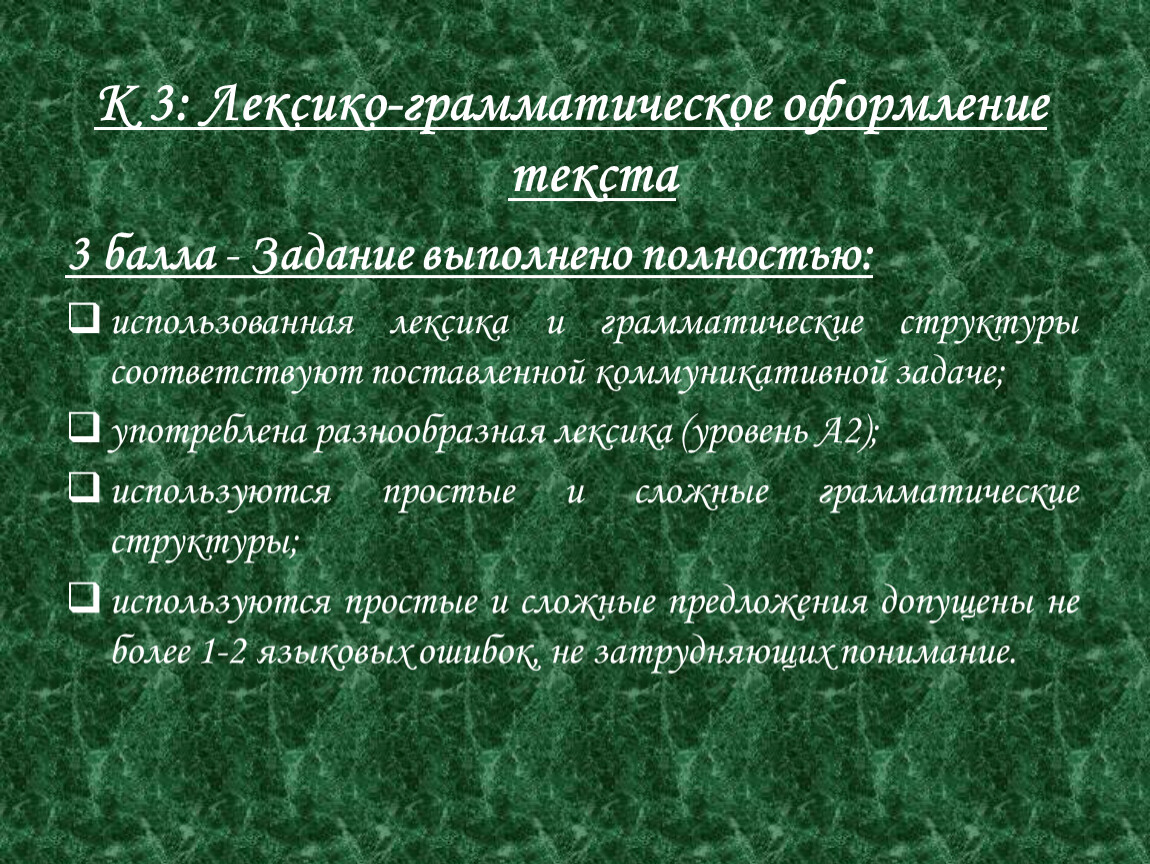 К 3: Лексико-грамматическое оформление текста

3 балла - Задание выполнено полностью:

❑ использованная лексика и грамматические структуры соответствуют поставленной коммуникативной задаче;

❑ употреблена разнообразная лексика (уровень А2);

❑ используются простые и сложные грамматические структуры;

❑ используются простые и сложные предложения допущены не более 1-2 языковых ошибок, не затрудняющих понимание.